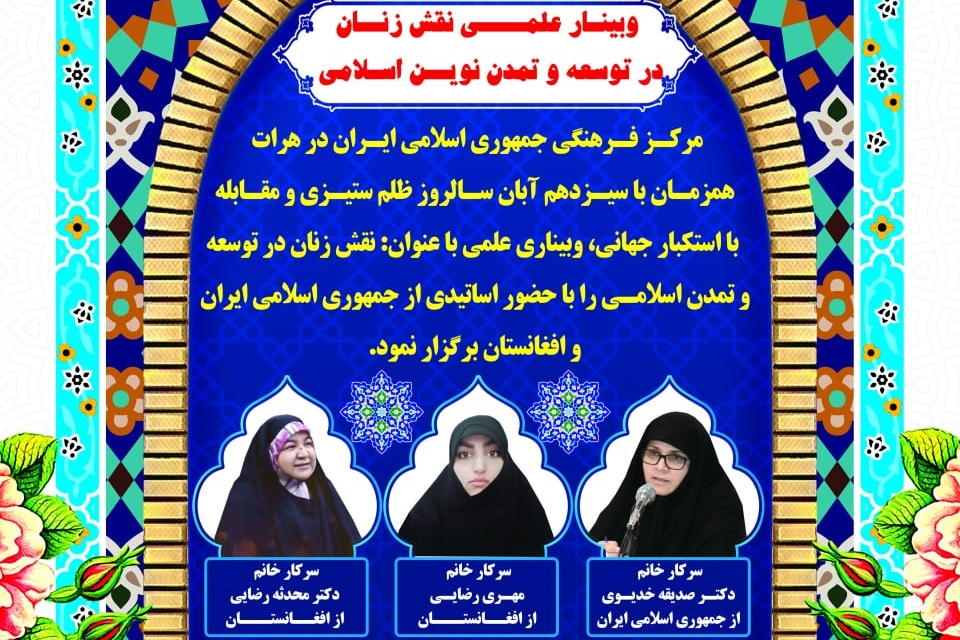 وبینار علمی نقش زنان
در توسعه و تمدن نوین اسلامی

مرکز فرهنگی جمهوری اسلامی ایران در هرات همزمان با سیزدهم آبان سالروز ظلم ستیزی و مقابله با استکبار جهانی، وبیناری علمی با عنوان: نقش زنان در توسعه و تمدن اسلامی را با حضور اساتیدی از جمهوری اسلامی ایران و افغانستان برگزار نمود.

سرکار خانم
دکتر صدیقه خدیوی
از جمهوری اسلامی ایران

سرکار خانم
مهری رضایی
از افغانستان

سرکار خانم
دکتر محدثه رضایی
از افغانستان